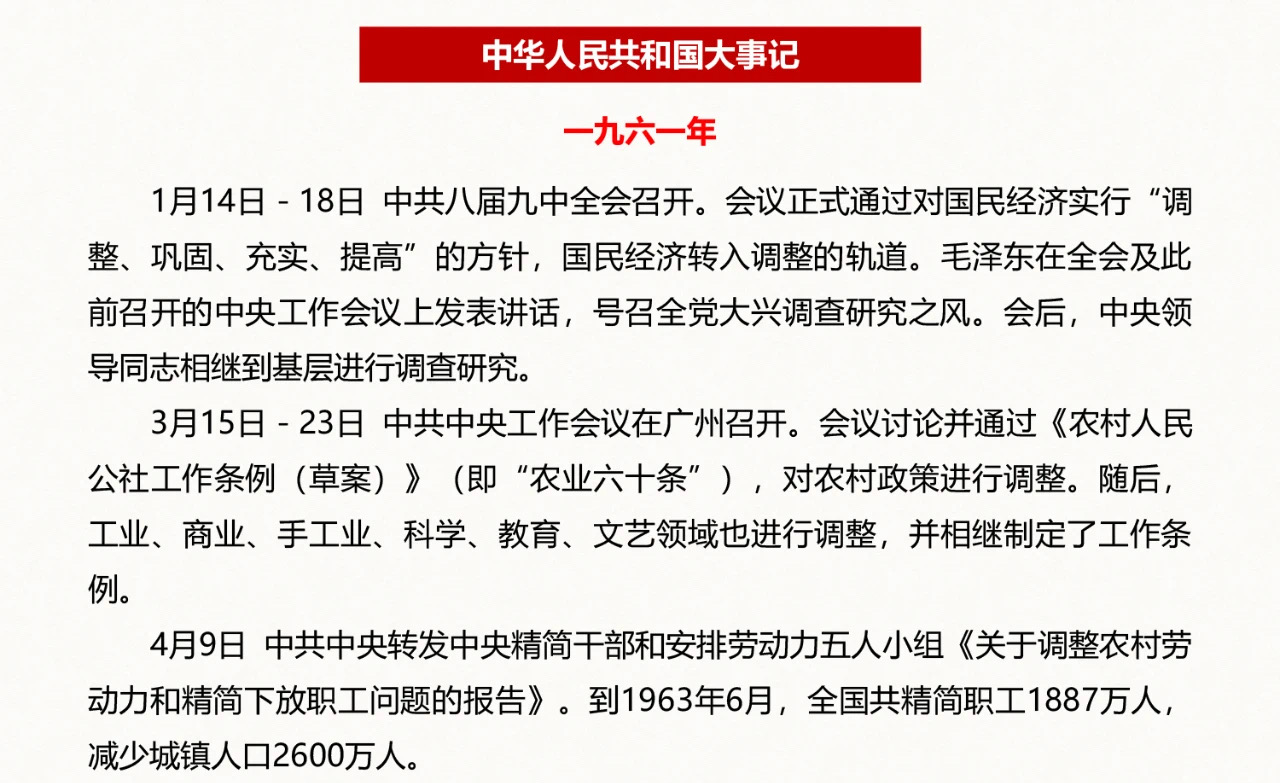 中华人民共和国大事记

一九六一年

1月14日－18日 中共八届九中全会召开。会议正式通过对国民经济实行“调整、巩固、充实、提高”的方针，国民经济转入调整的轨道。毛泽东在全会及此前召开的中央工作会议上发表讲话，号召全党大兴调查研究之风。会后，中央领导同志相继到基层进行调查研究。

3月15日－23日 中共中央工作会议在广州召开。会议讨论并通过《农村人民公社工作条例（草案）》（即“农业六十条”），对农村政策进行调整。随后，工业、商业、手工业、科学、教育、文艺领域也进行调整，并相继制定了工作条例。

4月9日 中共中央转发中央精简干部和安排劳动力五人小组《关于调整农村劳动力和精简下放职工问题的报告》。到1963年6月，全国共精简职工1887万人，减少城镇人口2600万人。